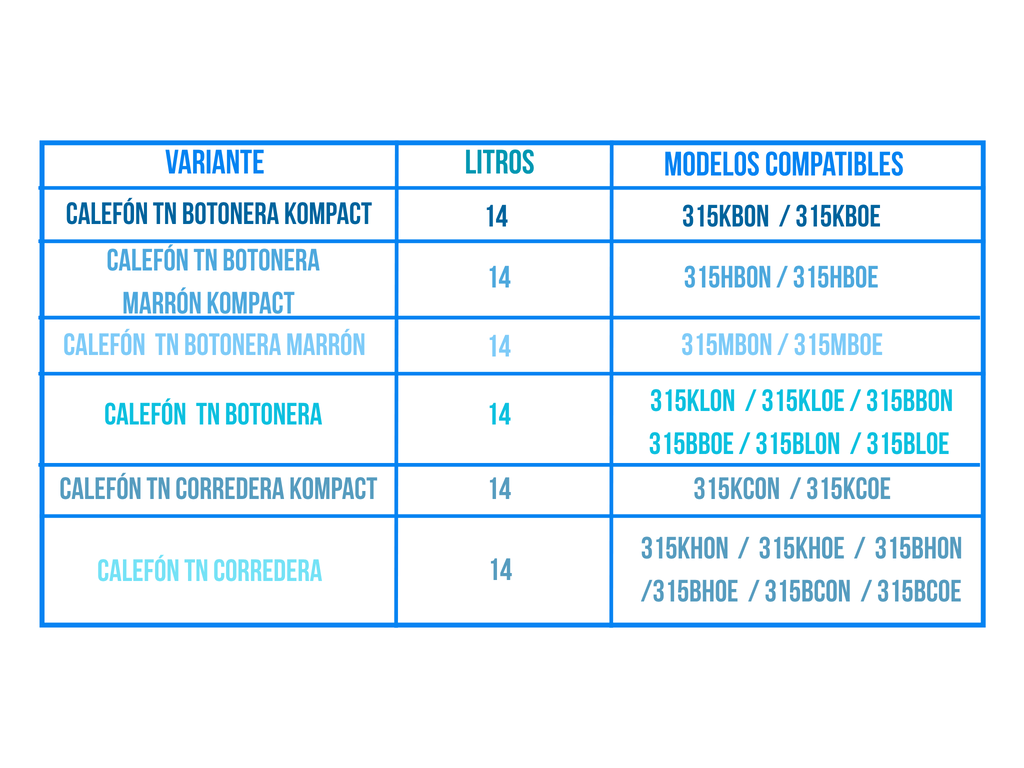 | VARIANTE | LITROS | MODELOS COMPATIBLES |
|---|---|---|
| CALEFÓN TN BOTONERA KOMPACT | 14 | 315KBON / 315KBOE |
| CALEFÓN TN BOTONERA MARRÓN KOMPACT | 14 | 315HBON / 315HBOE |
| CALEFÓN TN BOTONERA MARRÓN | 14 | 315MBON / 315MBOE |
| CALEFÓN TN BOTONERA | 14 | 315KLON / 315KLOE / 315BBON 315BBOE / 315BLON / 315BLOE |
| CALEFÓN TN CORREDERA KOMPACT | 14 | 315KCON / 315KCOE |
| CALEFÓN TN CORREDERA | 14 | 315KHON / 315KHOE / 315BHON /315BHOE / 315BCON / 315BCOE |